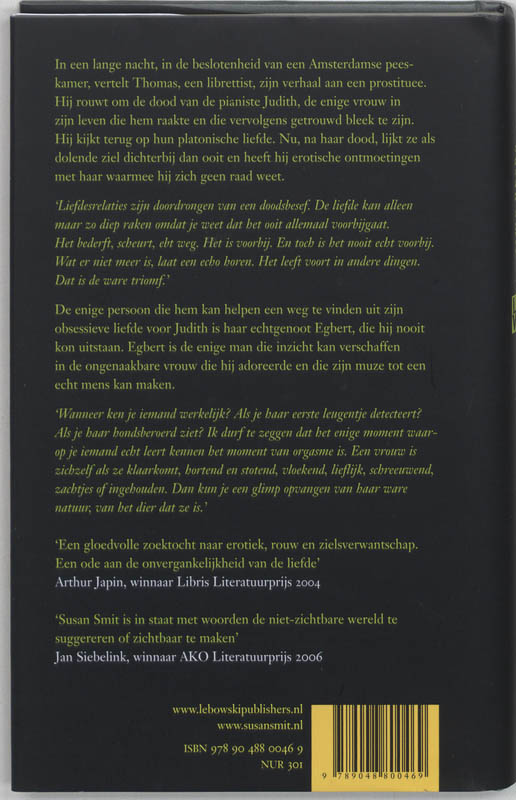 In een lange nacht, in de beslotenheid van een Amsterdamse peeskamer, vertelt Thomas, een librettist, zijn verhaal aan een prostituee. Hij rouwt om de dood van de pianiste Judith, de enige vrouw in zijn leven die hem raakte en die vervolgens getrouwd bleek te zijn. Hij kijkt terug op hun platonische liefde. Nu, na haar dood, lijkt ze als dolende ziel dichterbij dan ooit en heeft hij erotische ontmoetingen met haar waarmee hij zich geen raad weet.

'Liefdesrelaties zijn doordrongen van een doodsbesef. De liefde kan alleen maar zo diep raken omdat je weet dat het ooit allemaal voorbijgaat. Het bederft, scheurt, ebt weg. Het is voorbij. En toch is het nooit echt voorbij. Wat er niet meer is, laat een echo horen. Het leeft voort in andere dingen. Dat is de ware triomf.'

De enige persoon die hem kan helpen een weg te vinden uit zijn obsessieve liefde voor Judith is haar echtgenoot Egbert, die hij nooit kon uitstaan. Egbert is de enige man die inzicht kan verschaffen in de ongenaakbare vrouw die hij adoreerde en die zijn muze tot een echt mens kan maken.

'Wanneer ken je iemand werkelijk? Als je haar eerste leugentje detecteert? Als je haar hondsberoerd ziet? Ik durf te zeggen dat het enige moment waarop je iemand echt leert kennen het moment van orgasme is. Een vrouw is zichzelf als ze klaarkomt, hortend en stotend, vloekend, lieflijk, schreeuwend, zachtjes of ingehouden. Dan kun je een glimp opvangen van haar ware natuur, van het dier dat ze is.'

'Een gloedvolle zoektocht naar erotiek, rouw en zielsverwantschap. Een ode aan de onvergankelijkheid van de liefde'
Arthur Japin, winnaar Libris Literatuurprijs 2004

'Susan Smit is in staat met woorden de niet-zichtbare wereld te suggereren of zichtbaar te maken'
Jan Siebelink, winnaar AKO Literatuurprijs 2006

www.lebowskipublishers.nl
www.susansmit.nl

ISBN 978 90 488 0046 9
NUR 301

9 789048 800469